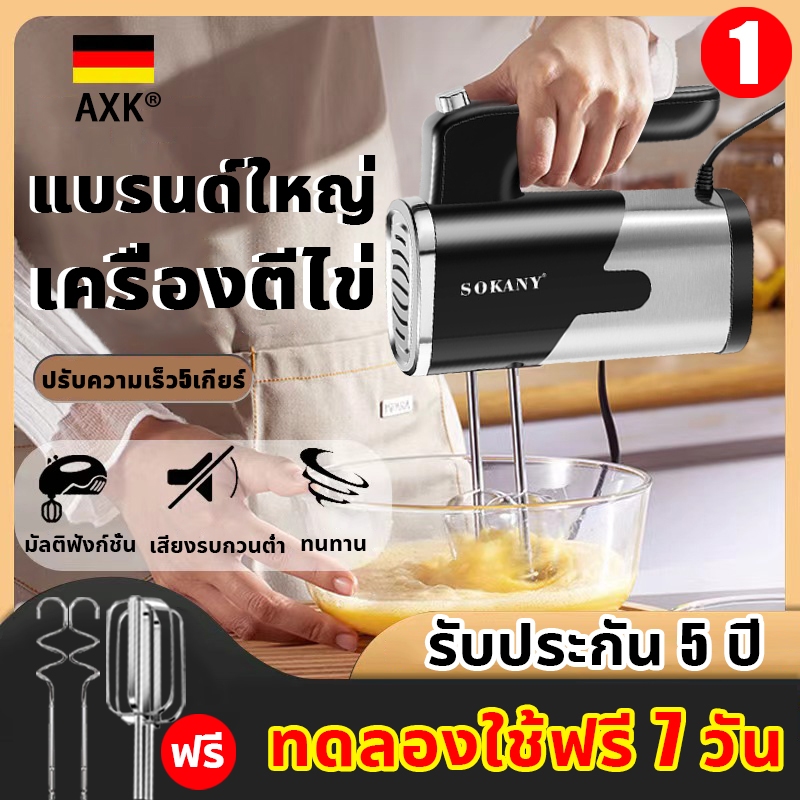 AXK®

1

แบรนด์ใหญ่
เครื่องตีไข่

SOKANY®

ปรับความเร็ว5เกียร์

มัลติฟังก์ชั่น เสียงรบกวนต่ำ ทนทาน

รับประกัน 5 ปี

ฟรี ทดลองใช้ฟรี 7 วัน